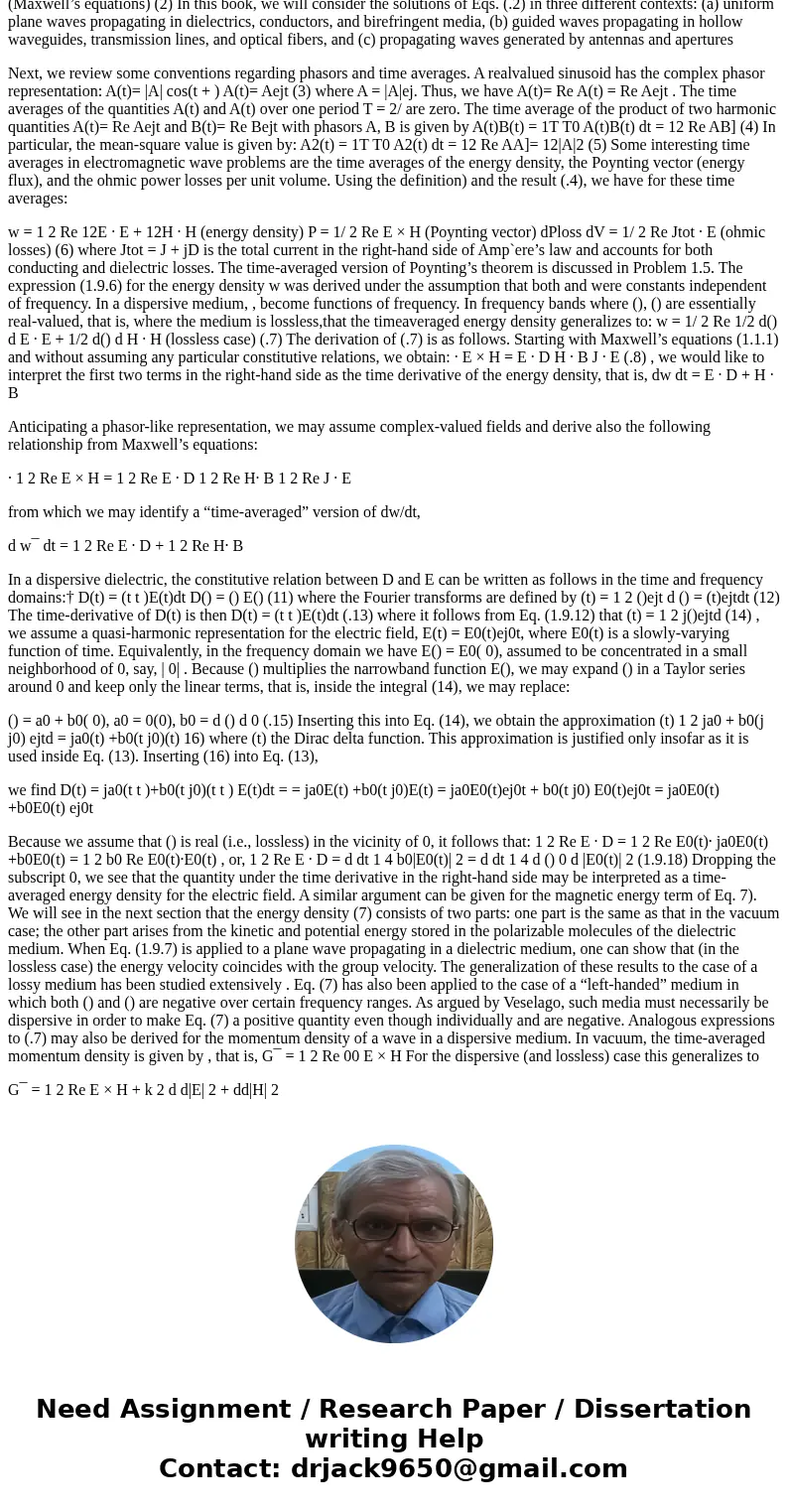 (Maxwell's equations) (2) In this book, we will consider the solutions of Eqs. (.2) in three different contexts: (a) uniform plane waves propagating in dielectrics, conductors, and birefringent media, (b) guided waves propagating in hollow waveguides, transmission lines, and optical fibers, and (c) propagating waves generated by antennas and apertures

Next, we review some conventions regarding phasors and time averages. A realvalued sinusoid has the complex phasor representation: A(t)= |A| cos(t + ) A(t)= Aejt (3) where A = |A|ej. Thus, we have A(t)= Re A(t) = Re Aejt . The time averages of the quantities A(t) and A(t) over one period T = 2/ are zero. The time average of the product of two harmonic quantities A(t)= Re Aejt and B(t)= Re Bejt with phasors A, B is given by A(t)B(t) = 1T T0 A(t)B(t) dt = 12 Re AB] (4) In particular, the mean-square value is given by: A2(t) = 1T T0 A2(t) dt = 12 Re AA]= 12|A|2 (5) Some interesting time averages in electromagnetic wave problems are the time averages of the energy density, the Poynting vector (energy flux), and the ohmic power losses per unit volume. Using the definition) and the result (.4), we have for these time averages:

w = 1 2 Re 12E · E + 12H · H (energy density) P = 1/ 2 Re E × H (Poynting vector) dPloss dV = 1/ 2 Re Jtot · E (ohmic losses) (6) where Jtot = J + jD is the total current in the right-hand side of Amp`ere's law and accounts for both conducting and dielectric losses. The time-averaged version of Poynting's theorem is discussed in Problem 1.5. The expression (1.9.6) for the energy density w was derived under the assumption that both and were constants independent of frequency. In a dispersive medium, , become functions of frequency. In frequency bands where (), () are essentially real-valued, that is, where the medium is lossless,that the timeaveraged energy density generalizes to: w = 1/ 2 Re 1/2 d() d E · E + 1/2 d() d H · H (lossless case) (.7) The derivation of (.7) is as follows. Starting with Maxwell's equations (1.1.1) and without assuming any particular constitutive relations, we obtain: · E × H = E · D H · B J · E (.8) , we would like to interpret the first two terms in the right-hand side as the time derivative of the energy density, that is, dw dt = E · D + H · B

Anticipating a phasor-like representation, we may assume complex-valued fields and derive also the following relationship from Maxwell's equations:

· 1 2 Re E × H = 1 2 Re E · D 1 2 Re H· B 1 2 Re J · E

from which we may identify a "time-averaged" version of dw/dt,

d w¯ dt = 1 2 Re E · D + 1 2 Re H· B

In a dispersive dielectric, the constitutive relation between D and E can be written as follows in the time and frequency domains:† D(t) = (t t )E(t)dt D() = () E() (11) where the Fourier transforms are defined by (t) = 1 2 ()ejt d () = (t)ejtdt (12) The time-derivative of D(t) is then D(t) = (t t )E(t)dt (.13) where it follows from Eq. (1.9.12) that (t) = 1 2 j()ejtd (14) , we assume a quasi-harmonic representation for the electric field, E(t) = E0(t)ej0t, where E0(t) is a slowly-varying function of time. Equivalently, in the frequency domain we have E() = E0( 0), assumed to be concentrated in a small neighborhood of 0, say, | 0| . Because () multiplies the narrowband function E(), we may expand () in a Taylor series around 0 and keep only the linear terms, that is, inside the integral (14), we may replace:

() = a0 + b0( 0), a0 = 0(0), b0 = d () d 0 (.15) Inserting this into Eq. (14), we obtain the approximation (t) 1 2 ja0 + b0(j j0) ejtd = ja0(t) +b0(t j0)(t) 16) where (t) the Dirac delta function. This approximation is justified only insofar as it is used inside Eq. (13). Inserting (16) into Eq. (13),

we find D(t) = ja0(t t )+b0(t j0)(t t ) E(t)dt = = ja0E(t) +b0(t j0)E(t) = ja0E0(t)ej0t + b0(t j0) E0(t)ej0t = ja0E0(t) +b0E0(t) ej0t

Because we assume that () is real (i.e., lossless) in the vicinity of 0, it follows that: 1 2 Re E · D = 1 2 Re E0(t)· ja0E0(t) +b0E0(t) = 1 2 b0 Re E0(t)·E0(t) , or, 1 2 Re E · D = d dt 1 4 b0|E0(t)| 2 = d dt 1 4 d () 0 d |E0(t)| 2 (1.9.18) Dropping the subscript 0, we see that the quantity under the time derivative in the right-hand side may be interpreted as a time-averaged energy density for the electric field. A similar argument can be given for the magnetic energy term of Eq. 7). We will see in the next section that the energy density (7) consists of two parts: one part is the same as that in the vacuum case; the other part arises from the kinetic and potential energy stored in the polarizable molecules of the dielectric medium. When Eq. (1.9.7) is applied to a plane wave propagating in a dielectric medium, one can show that (in the lossless case) the energy velocity coincides with the group velocity. The generalization of these results to the case of a lossy medium has been studied extensively . Eq. (7) has also been applied to the case of a "left-handed" medium in which both () and () are negative over certain frequency ranges. As argued by Veselago, such media must necessarily be dispersive in order to make Eq. (7) a positive quantity even though individually and are negative. Analogous expressions to (.7) may also be derived for the momentum density of a wave in a dispersive medium. In vacuum, the time-averaged momentum density is given by , that is, G¯ = 1 2 Re 00 E × H For the dispersive (and lossless) case this generalizes to

G¯ = 1 2 Re E × H + k 2 d d|E| 2 + dd|H| 2

Need Assignment / Research Paper / Dissertation writing Help
Contact: drjack9650@gmail.com